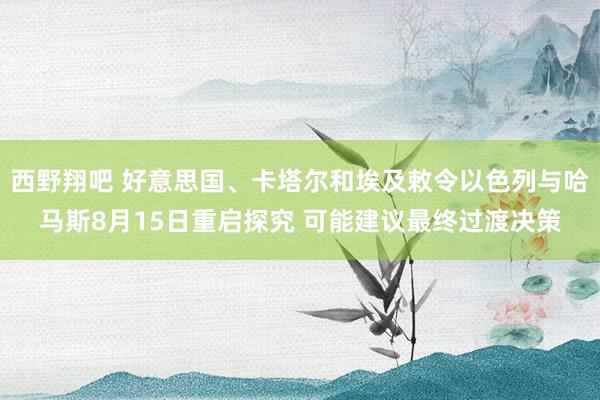 西野翔吧 好意思国、卡塔尔和埃及敕令以色列与哈马斯8月15日重启探究 可能建议最终过渡决策